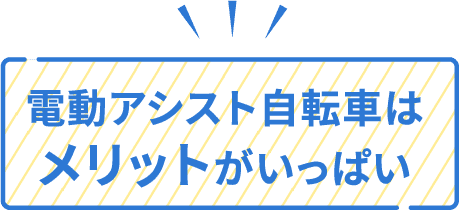 電動アシスト自転車は
メリットがいっぱい